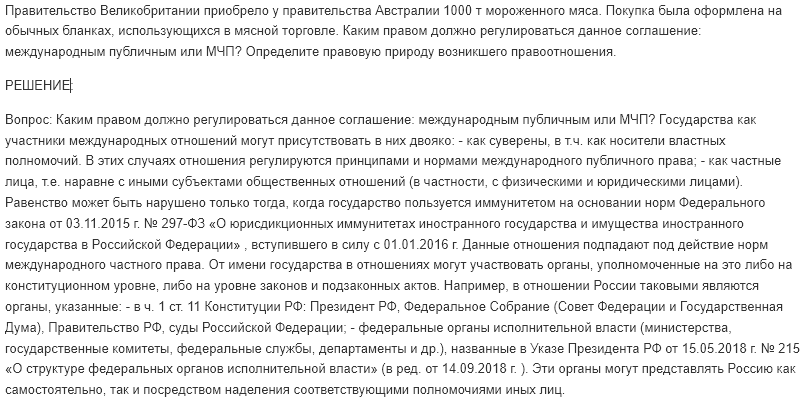 Правительство Великобритании приобрело у правительства Австралии 1000 т мороженного мяса. Покупка была оформлена на обычных бланках, использующихся в мясной торговле. Каким правом должно регулироваться данное соглашение: международным публичным или МЧП? Определите правовую природу возникшего правоотношения.

РЕШЕНИЕ

Вопрос: Каким правом должно регулироваться данное соглашение: международным публичным или МЧП? Государства как участники международных отношений могут присутствовать в них двояко: - как суверены, в т.ч. как носители властных полномочий. В этих случаях отношения регулируются принципами и нормами международного публичного права; - как частные лица, т.е. наравне с иными субъектами общественных отношений (в частности, с физическими и юридическими лицами). Равенство может быть нарушено только тогда, когда государство пользуется иммунитетом на основании норм Федерального закона от 03.11.2015 г. № 297-ФЗ «О юрисдикционных иммунитетах иностранного государства и имущества иностранного государства в Российской Федерации» , вступившего в силу с 01.01.2016 г. Данные отношения подпадают под действие норм международного частного права. От имени государства в отношениях могут участвовать органы, уполномоченные на это либо на конституционном уровне, либо на уровне законов и подзаконных актов. Например, в отношении России таковыми являются органы, указанные: - в ч. 1 ст. 11 Конституции РФ: Президент РФ, Федеральное Собрание (Совет Федерации и Государственная Дума), Правительство РФ, суды Российской Федерации; - федеральные органы исполнительной власти (министерства, государственные комитеты, федеральные службы, департаменты и др.), названные в Указе Президента РФ от 15.05.2018 г. № 215 «О структуре федеральных органов исполнительной власти» (в ред. от 14.09.2018 г. ). Эти органы могут представлять Россию как самостоятельно, так и посредством наделения соответствующими полномочиями иных лиц.